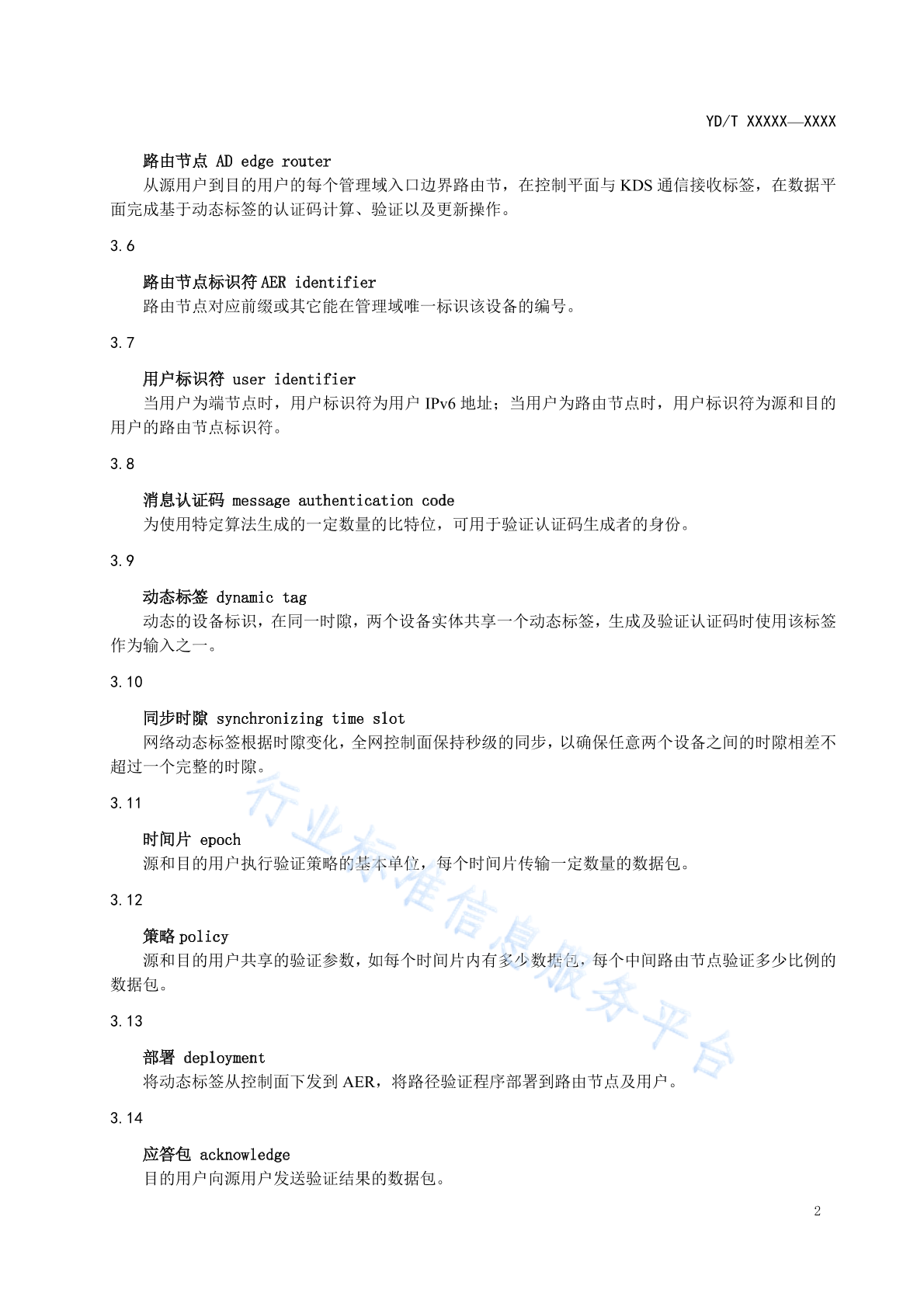 YD/T XXXXX—XXXX

路由节点 AD edge router

从源用户到目的用户的每个管理域入口边界路由节，在控制平面与 KDS 通信接收标签，在数据平面完成基于动态标签的认证码计算、验证以及更新操作。

3.6

路由节点标识符 AER identifier

路由节点对应前缀或其它能在管理域唯一标识该设备的编号。

3.7

用户标识符 user identifier

当用户为端节点时，用户标识符为用户 IPv6 地址；当用户为路由节点时，用户标识符为源和目的用户的路由节点标识符。

3.8

消息认证码 message authentication code

为使用特定算法生成的一定数量的比特位，可用于验证认证码生成者的身份。

3.9

动态标签 dynamic tag

动态的设备标识，在同一时隙，两个设备实体共享一个动态标签，生成及验证认证码时使用该标签作为输入之一。

3.10

同步时隙 synchronizing time slot

网络动态标签根据时隙变化，全网控制面保持秒级的同步，以确保任意两个设备之间的时隙相差不超过一个完整的时隙。

3.11

时间片 epoch

源和目的用户执行验证策略的基本单位，每个时间片传输一定数量的数据包。

3.12

策略 policy

源和目的用户共享的验证参数，如每个时间片内有多少数据包，每个中间路由节点验证多少比例的数据包。

3.13

部署 deployment

将动态标签从控制面下发到 AER，将路径验证程序部署到路由节点及用户。

3.14

应答包 acknowledge

目的用户向源用户发送验证结果的数据包。

行业标准信息服务平台

2